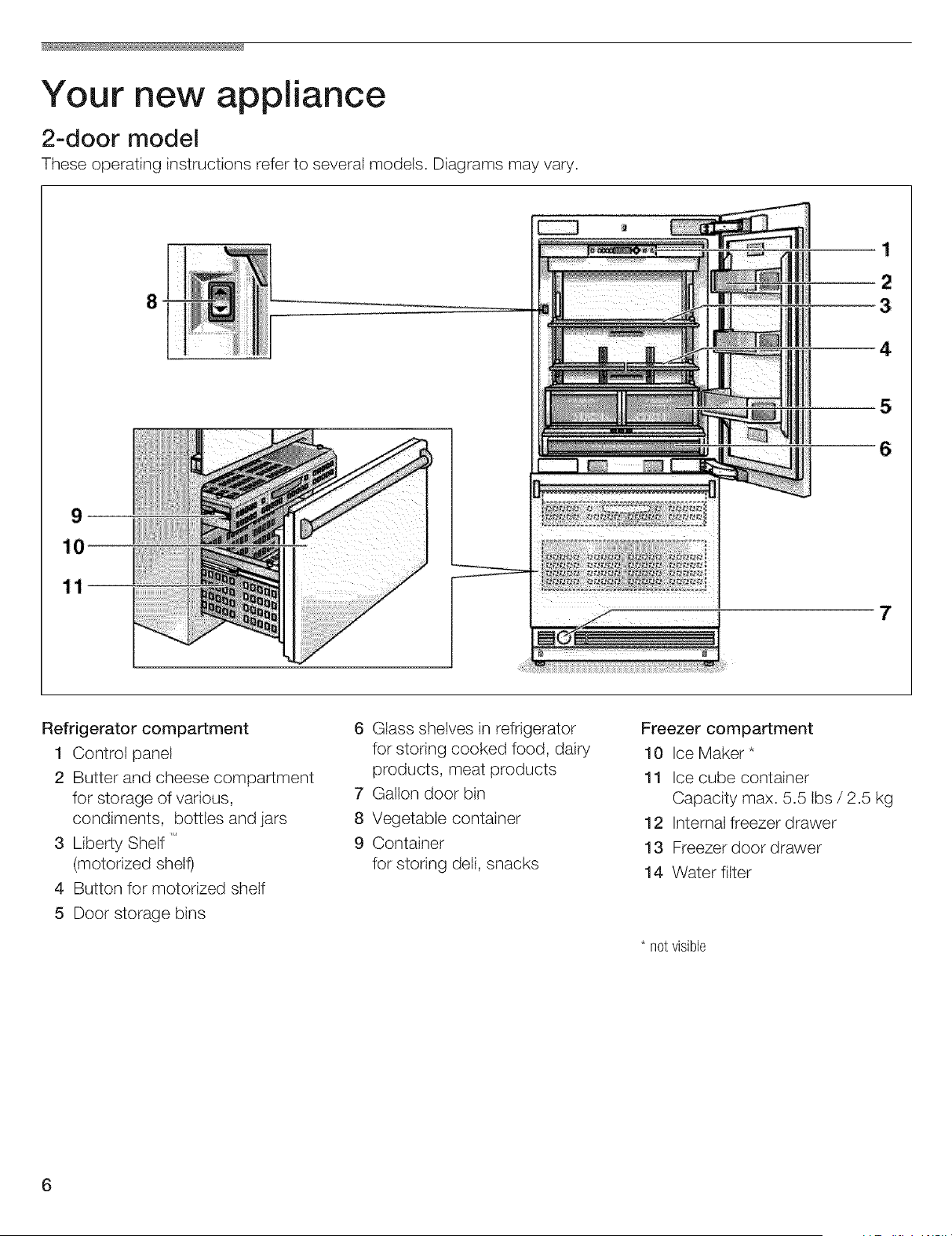 Your new appliance

2-door model

These operating instructions refer to several models. Diagrams may vary.

8

9

10

11

1

2

3

4

5

6

7

Refrigerator compartment

1 Control panel

2 Butter and cheese compartment for storage of various, condiments, bottles and jars

3 Liberty Shelf ™ (motorized shelf)

4 Button for motorized shelf

5 Door storage bins

6 Glass shelves in refrigerator for storing cooked food, dairy products, meat products

7 Gallon door bin

8 Vegetable container

9 Container for storing deli, snacks

Freezer compartment

10 Ice Maker *

11 Ice cube container Capacity max. 5.5 lbs / 2.5 kg

12 Internal freezer drawer

13 Freezer door drawer

14 Water filter

* not visible

6